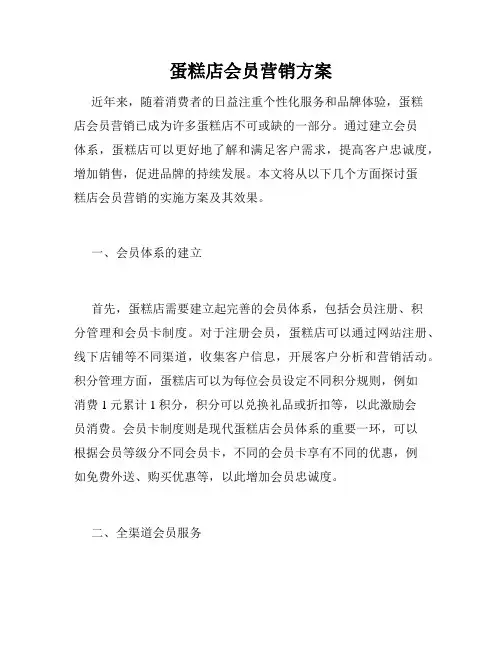 蛋糕店会员营销方案

近年来，随着消费者的日益注重个性化服务和品牌体验，蛋糕店会员营销已成为许多蛋糕店不可或缺的一部分。通过建立会员体系，蛋糕店可以更好地了解和满足客户需求，提高客户忠诚度，增加销售，促进品牌的持续发展。本文将从以下几个方面探讨蛋糕店会员营销的实施方案及其效果。

一、会员体系的建立

首先，蛋糕店需要建立起完善的会员体系，包括会员注册、积分管理和会员卡制度。对于注册会员，蛋糕店可以通过网站注册、线下店铺等不同渠道，收集客户信息，开展客户分析和营销活动。积分管理方面，蛋糕店可以为每位会员设定不同积分规则，例如消费 1 元累计 1 积分，积分可以兑换礼品或折扣等，以此激励会员消费。会员卡制度则是现代蛋糕店会员体系的重要一环，可以根据会员等级分不同会员卡，不同的会员卡享有不同的优惠，例如免费外送、购买优惠等，以此增加会员忠诚度。

二、全渠道会员服务